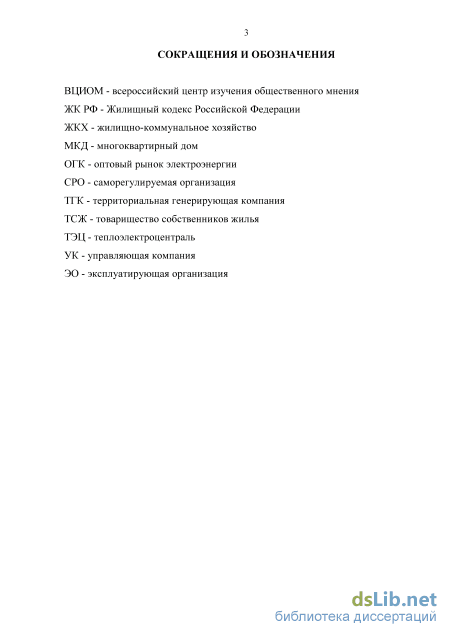 3

СОКРАЩЕНИЯ И ОБОЗНАЧЕНИЯ

ВЦИОМ - всероссийский центр изучения общественного мнения

ЖК РФ - Жилищный кодекс Российской Федерации

ЖКХ - жилищно-коммунальное хозяйство

МКД - многоквартирный дом

ОГК - оптовый рынок электроэнергии

СРО - саморегулируемая организация

ТГК - территориальная генерирующая компания

ТСЖ - товарищество собственников жилья

ТЭЦ - теплоэлектроцентраль

УК - управляющая компания

ЭО - эксплуатирующая организация

dsLib.net
библиотека диссертаций